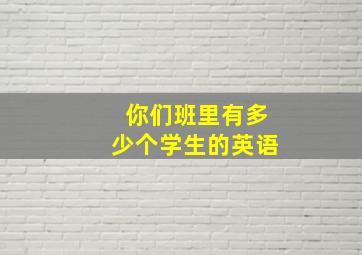 你们班里有多少个学生的英语